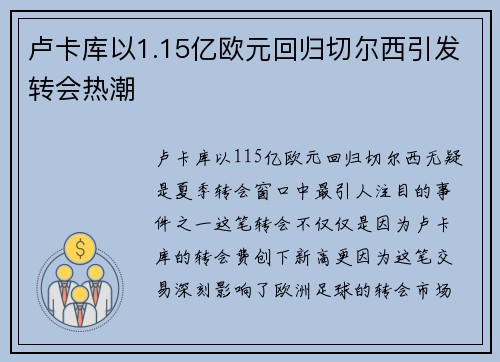 卢卡库以1.15亿欧元回归切尔西引发转会热潮

卢卡库以115亿欧元回归切尔西无疑是夏季转会窗口中最引人注目的事件之一这笔转会不仅仅是因为卢卡库的转会费创下新高更因为这笔交易深刻影响了欧洲足球的转会市场

$